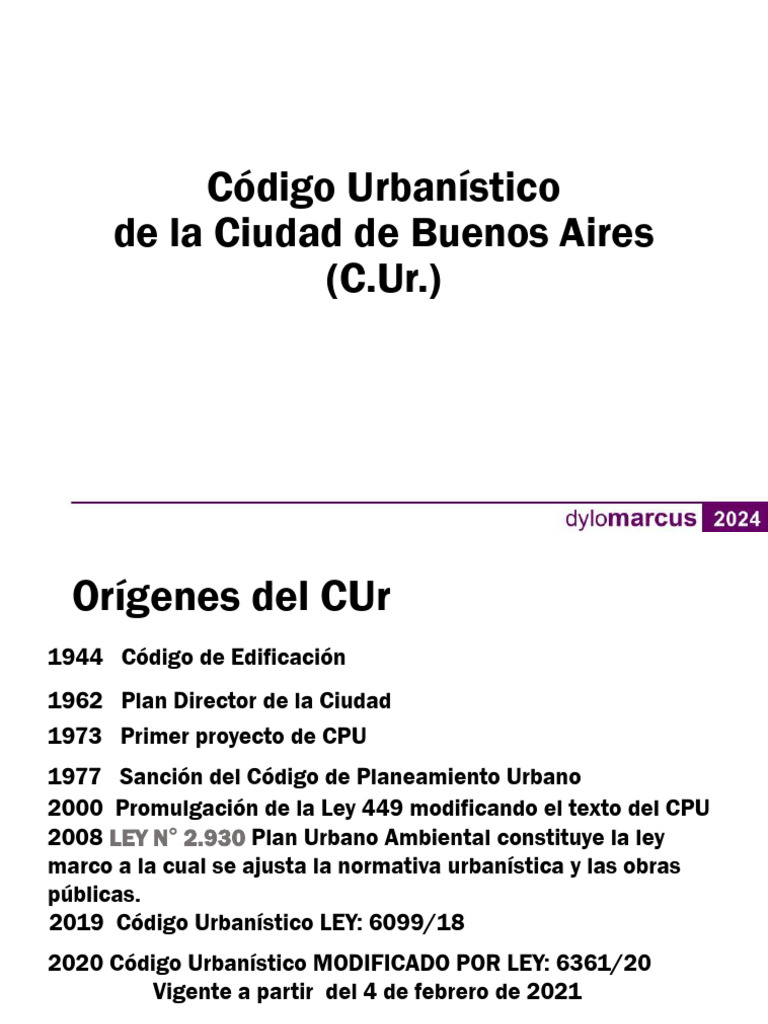 Código Urbanístico
de la Ciudad de Buenos Aires
(C.Ur.)

dylomarcus 2024

Orígenes del CUr

1944 Código de Edificación

1962 Plan Director de la Ciudad

1973 Primer proyecto de CPU

1977 Sanción del Código de Planeamiento Urbano

2000 Promulgación de la Ley 449 modificando el texto del CPU

2008 LEY N° 2.930 Plan Urbano Ambiental constituye la ley marco a la cual se ajusta la normativa urbanística y las obras públicas.

2019 Código Urbanístico LEY: 6099/18

2020 Código Urbanístico MODIFICADO POR LEY: 6361/20
Vigente a partir del 4 de febrero de 2021